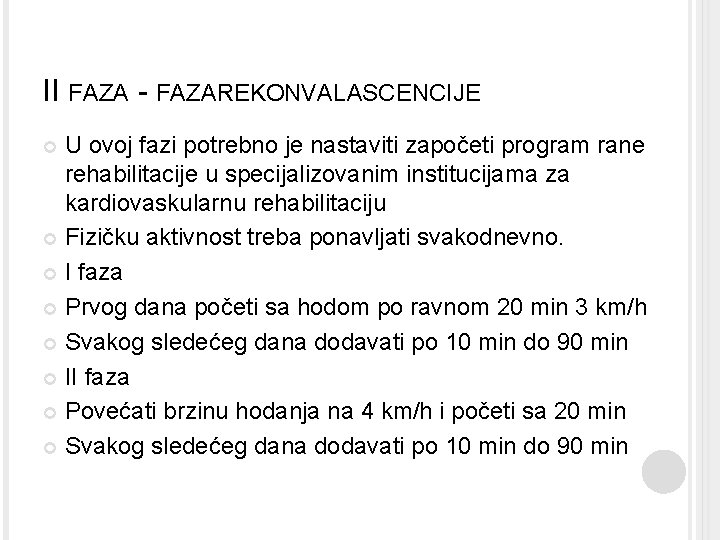 II FAZA - FAZAREKONVALASCENCIJE

U ovoj fazi potrebno je nastaviti započeti program rane rehabilitacije u specijalizovanim institucijama za kardiovaskularnu rehabilitaciju

Fizičku aktivnost treba ponavljati svakodnevno.

I faza

Prvog dana početi sa hodom po ravnom 20 min 3 km/h

Svakog sledećeg dana dodavati po 10 min do 90 min

II faza

Povećati brzinu hodanja na 4 km/h i početi sa 20 min

Svakog sledećeg dana dodavati po 10 min do 90 min